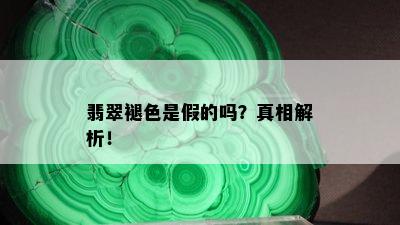 翡翠褪色是假的吗？真相解析！